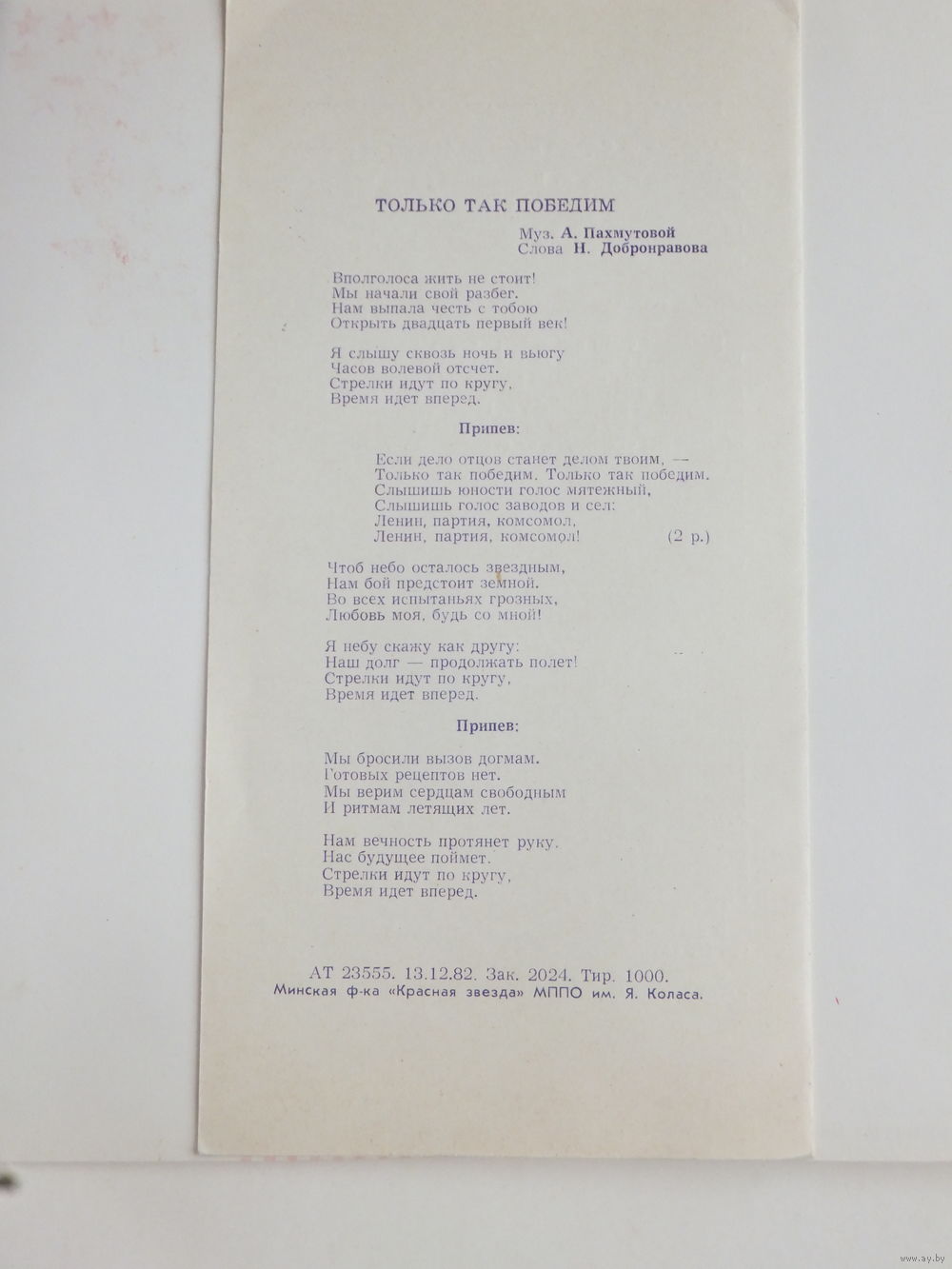 ТОЛЬКО ТАК ПОБЕДИМ

Муз. А. Пахмутовой
Слова Н. Добронравова

Вполголоса жить не стоит!
Мы начали свой разбег.
Нам выпала честь с тобою
Открыть двадцать первый век!

Я слышу сквозь ночь и вьюгу
Часов волевой отсчет.
Стрелки идут по кругу,
Время идет вперед.

Припев:

Если дело отцов станет делом твоим, —
Только так победим. Только так победим.
Слышишь юности голос мятежный,
Слышишь голос заводов и сел:
Ленин, партия, комсомол,
Ленин, партия, комсомол! (2 р.)

Чтоб небо осталось звездным,
Нам бой предстоит земной.
Во всех испытаньях грозных,
Любовь моя, будь со мной!

Я небу скажу как другу:
Наш долг — продолжать полет!
Стрелки идут по кругу,
Время идет вперед.

Припев:

Мы бросили вызов догмам.
Готовых рецептов нет.
Мы верим сердцам свободным
И ритмам летящих лет.

Нам вечность протянет руку.
Нас будущее поймет.
Стрелки идут по кругу,
Время идет вперед.

АТ 23555. 13.12.82. Зак. 2024. Тир. 1000.
Минская ф-ка «Красная звезда» МППО им. Я. Коласа.

www.ay.by